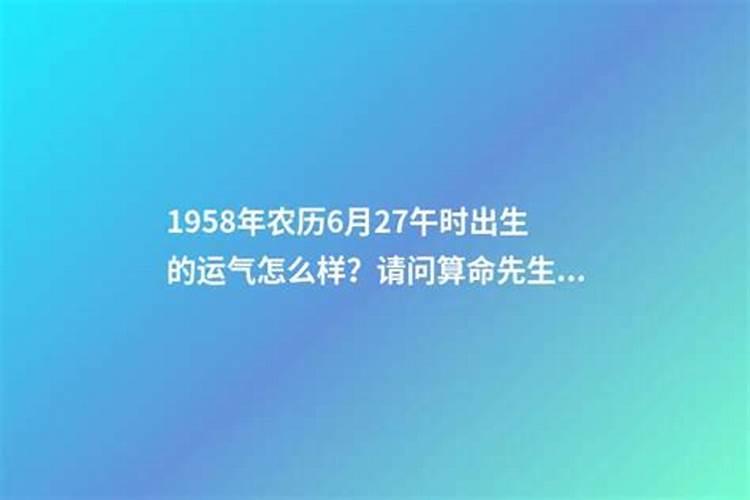 1958年农历6月27午时出生的运气怎么样？请问算命先生...